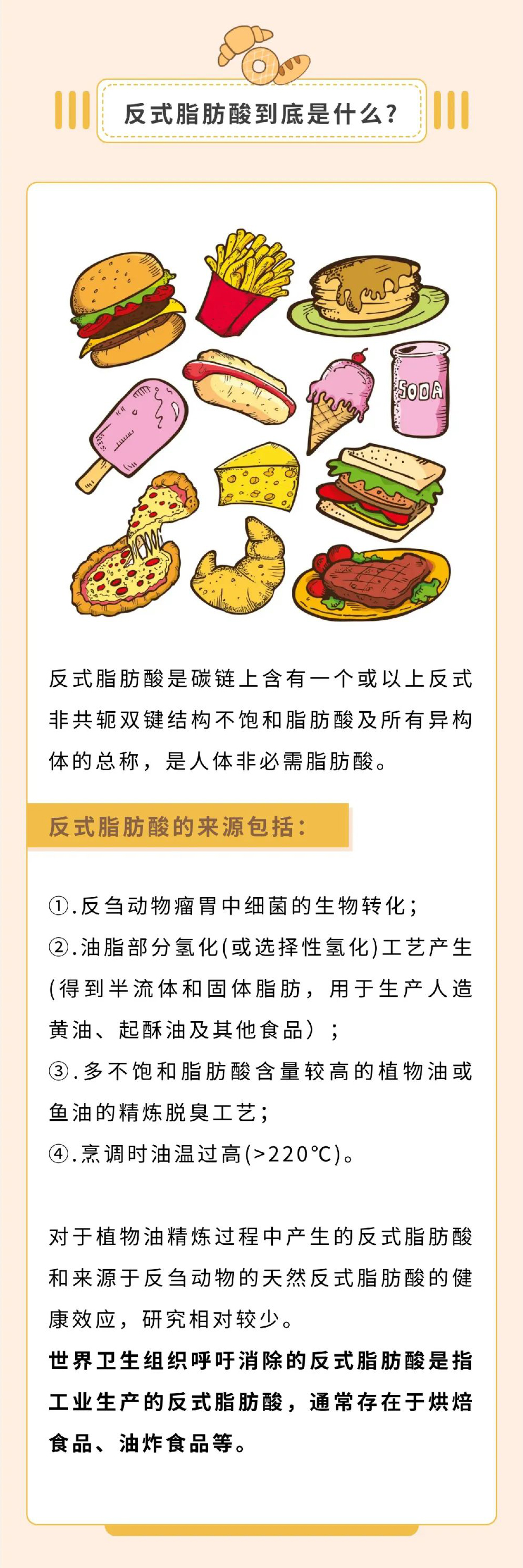 反式脂肪酸到底是什么？

SODA

反式脂肪酸是碳链上含有一个或以上反式非共轭双键结构不饱和脂肪酸及所有异构体的总称，是人体非必需脂肪酸。

反式脂肪酸的来源包括：

①.反刍动物瘤胃中细菌的生物转化；
②.油脂部分氢化(或选择性氢化)工艺产生(得到半流体和固体脂肪，用于生产人造黄油、起酥油及其他食品）；
③.多不饱和脂肪酸含量较高的植物油或鱼油的精炼脱臭工艺；
④.烹调时油温过高(>220℃)。

对于植物油精炼过程中产生的反式脂肪酸和来源于反刍动物的天然反式脂肪酸的健康效应，研究相对较少。
世界卫生组织呼吁消除的反式脂肪酸是指工业生产的反式脂肪酸，通常存在于烘焙食品、油炸食品等。